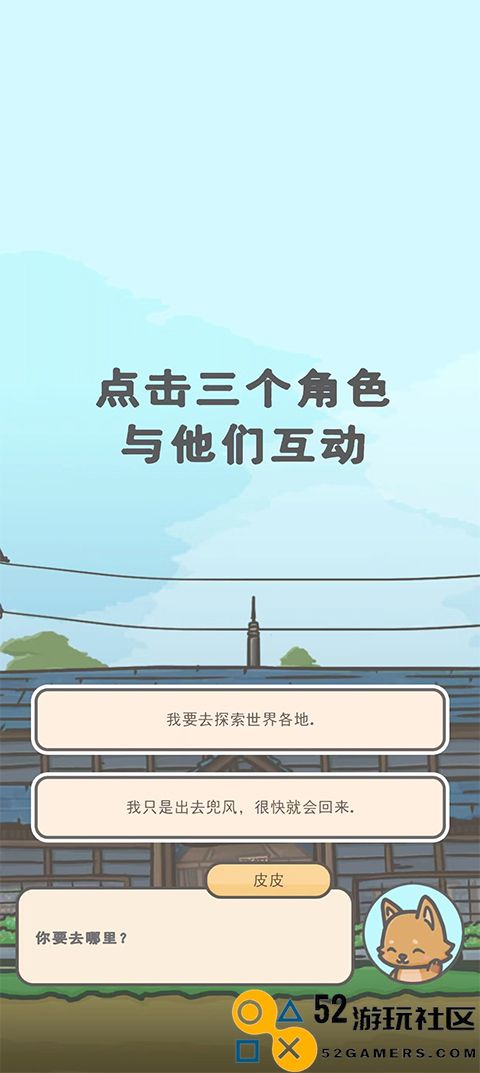 点击三个角色
与他们互动

我要去探索世界各地.

我只是出去兜风，很快就会回来.

皮皮

你要去哪里？

52游玩社区
52GAMERS.COM